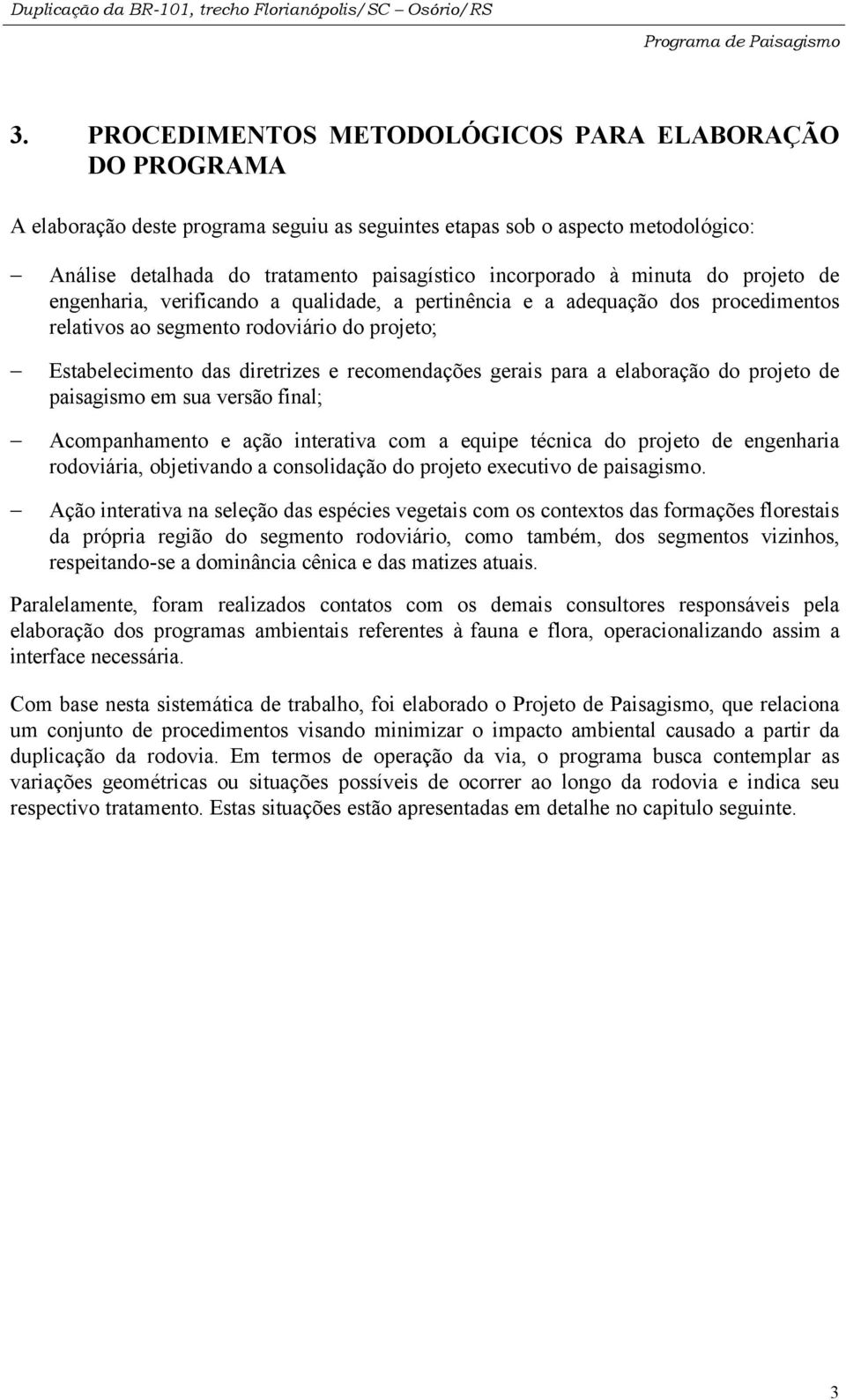 Duplicação da BR-101, trecho Florianópolis/SC – Osório/RS

Programa de Paisagismo

3. PROCEDIMENTOS METODOLÓGICOS PARA ELABORAÇÃO DO PROGRAMA

A elaboração deste programa seguiu as seguintes etapas sob o aspecto metodológico:

– Análise detalhada do tratamento paisagístico incorporado à minuta do projeto de engenharia, verificando a qualidade, a pertinência e a adequação dos procedimentos relativos ao segmento rodoviário do projeto;

– Estabelecimento das diretrizes e recomendações gerais para a elaboração do projeto de paisagismo em sua versão final;

– Acompanhamento e ação interativa com a equipe técnica do projeto de engenharia rodoviária, objetivando a consolidação do projeto executivo de paisagismo.

– Ação interativa na seleção das espécies vegetais com os contextos das formações florestais da própria região do segmento rodoviário, como também, dos segmentos vizinhos, respeitando-se a dominância cênica e das matizes atuais.

Paralelamente, foram realizados contatos com os demais consultores responsáveis pela elaboração dos programas ambientais referentes à fauna e flora, operacionalizando assim a interface necessária.

Com base nesta sistemática de trabalho, foi elaborado o Projeto de Paisagismo, que relaciona um conjunto de procedimentos visando minimizar o impacto ambiental causado a partir da duplicação da rodovia. Em termos de operação da via, o programa busca contemplar as variações geométricas ou situações possíveis de ocorrer ao longo da rodovia e indica seu respectivo tratamento. Estas situações estão apresentadas em detalhe no capitulo seguinte.

3